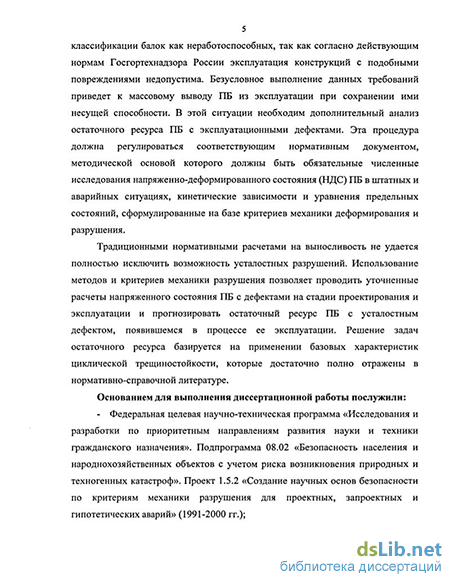 5

классификации балок как неработоспособных, так как согласно действующим нормам Госгортехнадзора России эксплуатация конструкций с подобными повреждениями недопустима. Безусловное выполнение данных требований приведет к массовому выводу ПБ из эксплуатации при сохранении ими несущей способности. В этой ситуации необходим дополнительный анализ остаточного ресурса ПБ с эксплуатационными дефектами. Эта процедура должна регулироваться соответствующим нормативным документом, методической основой которого должны быть обязательные численные исследования напряженно-деформированного состояния (НДС) ПБ в штатных и аварийных ситуациях, кинетические зависимости и уравнения предельных состояний, сформулированные на базе критериев механики деформирования и разрушения.

Традиционными нормативными расчетами на выносливость не удается полностью исключить возможность усталостных разрушений. Использование методов и критериев механики разрушения позволяет проводить уточненные расчеты напряженного состояния ПБ с дефектами на стадии проектирования и эксплуатации и прогнозировать остаточный ресурс ПБ с усталостным дефектом, появившемся в процессе ее эксплуатации. Решение задач остаточного ресурса базируется на применении базовых характеристик циклической трещиностойкости, которые достаточно полно отражены в нормативно-справочной литературе.

Основанием для выполнения диссертационной работы послужили:

- Федеральная целевая научно-техническая программа «Исследования и разработки по приоритетным направлениям развития науки и техники гражданского назначения». Подпрограмма 08.02 «Безопасность населения и народнохозяйственных объектов с учетом риска возникновения природных и техногенных катастроф». Проект 1.5.2 «Создание научных основ безопасности по критериям механики разрушения для проектных, запроектных и гипотетических аварий» (1991-2000 гг.);

dsLib.net
библиотека диссертаций